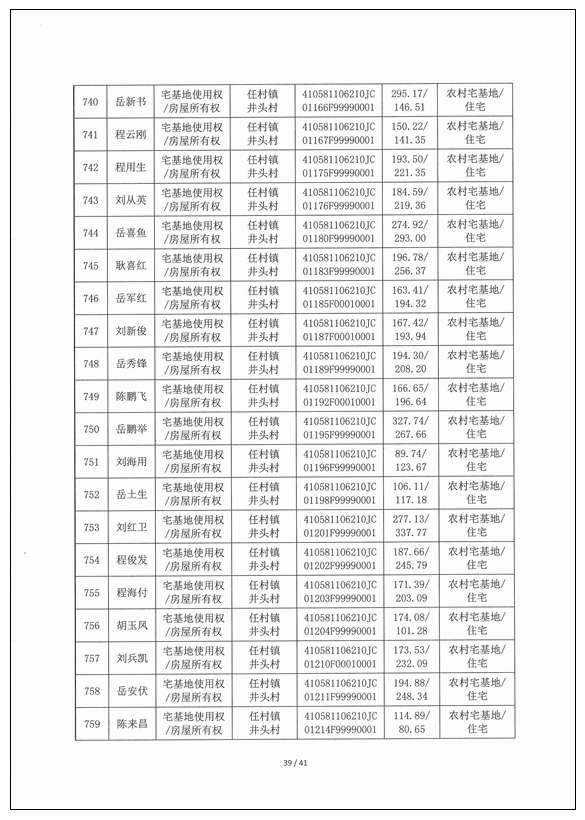 | 740 | 岳新书 | 宅基地使用权/房屋所有权 | 任村镇井头村 | 410581106210JC01166F99990001 | 295.17/146.51 | 农村宅基地/住宅 |
|---|---|---|---|---|---|---|
| 741 | 程云刚 | 宅基地使用权/房屋所有权 | 任村镇井头村 | 410581106210JC01167F99990001 | 150.22/141.35 | 农村宅基地/住宅 |
| 742 | 程用生 | 宅基地使用权/房屋所有权 | 任村镇井头村 | 410581106210JC01175F99990001 | 193.50/221.35 | 农村宅基地/住宅 |
| 743 | 刘从英 | 宅基地使用权/房屋所有权 | 任村镇井头村 | 410581106210JC01176F99990001 | 184.59/219.36 | 农村宅基地/住宅 |
| 744 | 岳喜鱼 | 宅基地使用权/房屋所有权 | 任村镇井头村 | 410581106210JC01180F99990001 | 274.92/293.00 | 农村宅基地/住宅 |
| 745 | 耿喜红 | 宅基地使用权/房屋所有权 | 任村镇井头村 | 410581106210JC01183F99990001 | 196.78/256.37 | 农村宅基地/住宅 |
| 746 | 岳军红 | 宅基地使用权/房屋所有权 | 任村镇井头村 | 410581106210JC01185F00010001 | 163.41/194.32 | 农村宅基地/住宅 |
| 747 | 刘新俊 | 宅基地使用权/房屋所有权 | 任村镇井头村 | 410581106210JC01187F00010001 | 167.42/193.94 | 农村宅基地/住宅 |
| 748 | 岳秀锋 | 宅基地使用权/房屋所有权 | 任村镇井头村 | 410581106210JC01189F99990001 | 194.30/208.20 | 农村宅基地/住宅 |
| 749 | 陈鹏飞 | 宅基地使用权/房屋所有权 | 任村镇井头村 | 410581106210JC01192F00010001 | 166.65/196.64 | 农村宅基地/住宅 |
| 750 | 岳鹏举 | 宅基地使用权/房屋所有权 | 任村镇井头村 | 410581106210JC01195F99990001 | 327.74/267.66 | 农村宅基地/住宅 |
| 751 | 刘海用 | 宅基地使用权/房屋所有权 | 任村镇井头村 | 410581106210JC01196F99990001 | 89.74/123.67 | 农村宅基地/住宅 |
| 752 | 岳土生 | 宅基地使用权/房屋所有权 | 任村镇井头村 | 410581106210JC01198F99990001 | 106.11/117.18 | 农村宅基地/住宅 |
| 753 | 刘红卫 | 宅基地使用权/房屋所有权 | 任村镇井头村 | 410581106210JC01201F99990001 | 277.13/337.77 | 农村宅基地/住宅 |
| 754 | 程俊发 | 宅基地使用权/房屋所有权 | 任村镇井头村 | 410581106210JC01202F99990001 | 187.66/245.79 | 农村宅基地/住宅 |
| 755 | 程海付 | 宅基地使用权/房屋所有权 | 任村镇井头村 | 410581106210JC01203F99990001 | 171.39/203.09 | 农村宅基地/住宅 |
| 756 | 胡玉凤 | 宅基地使用权/房屋所有权 | 任村镇井头村 | 410581106210JC01204F99990001 | 174.08/101.28 | 农村宅基地/住宅 |
| 757 | 刘兵凯 | 宅基地使用权/房屋所有权 | 任村镇井头村 | 410581106210JC01210F00010001 | 173.53/232.09 | 农村宅基地/住宅 |
| 758 | 岳安伏 | 宅基地使用权/房屋所有权 | 任村镇井头村 | 410581106210JC01211F99990001 | 194.88/248.34 | 农村宅基地/住宅 |
| 759 | 陈来昌 | 宅基地使用权/房屋所有权 | 任村镇井头村 | 410581106210JC01214F99990001 | 114.89/80.65 | 农村宅基地/住宅 |

39 / 41